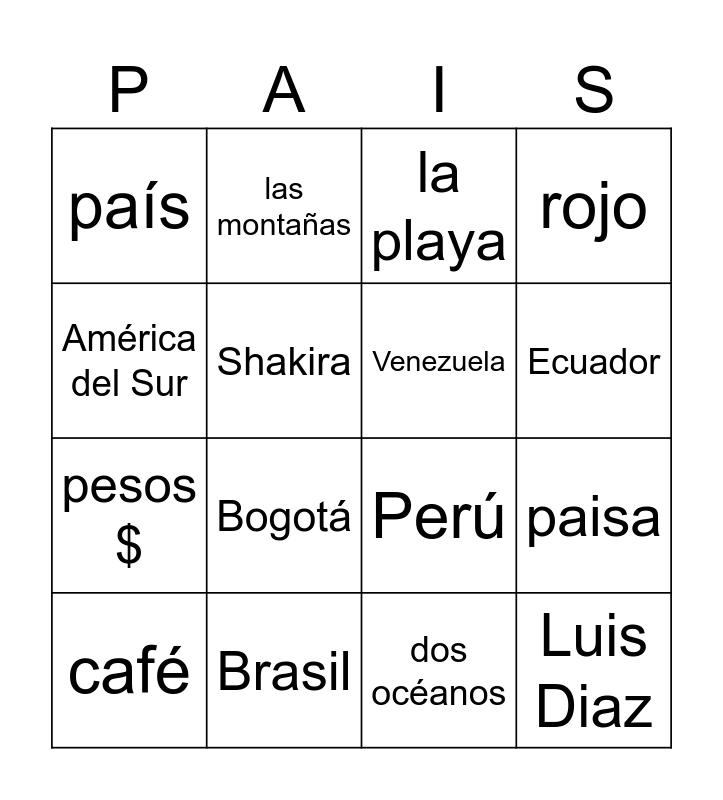 | P | A | I | S |
|---|---|---|---|
| país | las montañas | la playa | rojo |
| América del Sur | Shakira | Venezuela | Ecuador |
| pesos $ | Bogotá | Perú | paisa |
| café | Brasil | dos océanos | Luis Diaz |